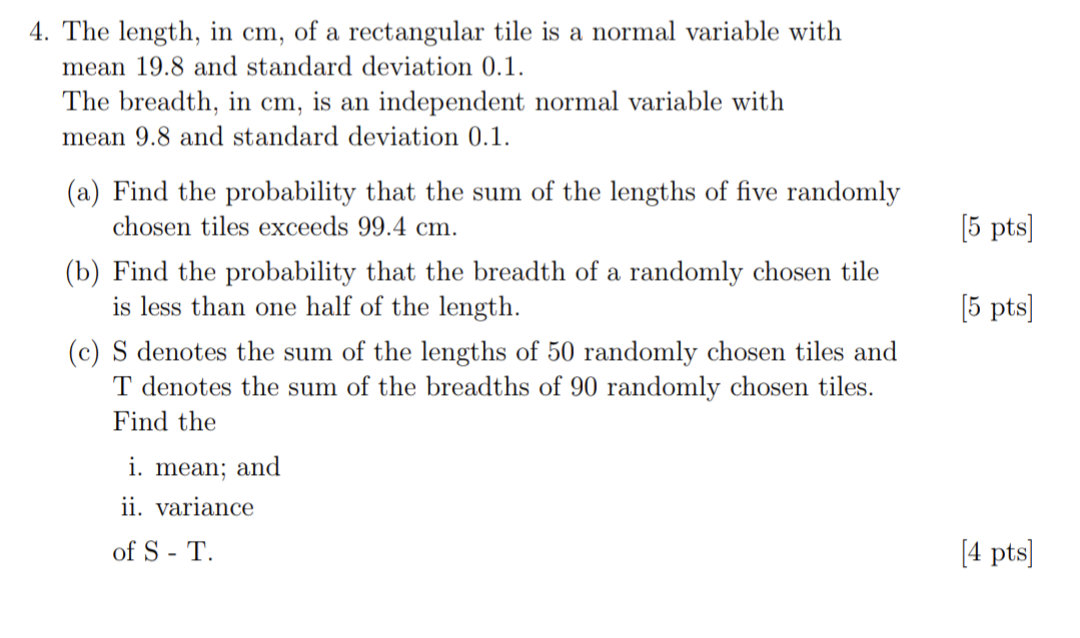 4. The length, in cm, of a rectangular tile is a normal variable with mean 19.8 and standard deviation 0.1.
The breadth, in cm, is an independent normal variable with mean 9.8 and standard deviation 0.1.

(a) Find the probability that the sum of the lengths of five randomly chosen tiles exceeds 99.4 cm. [5 pts]

(b) Find the probability that the breadth of a randomly chosen tile is less than one half of the length. [5 pts]

(c) S denotes the sum of the lengths of 50 randomly chosen tiles and T denotes the sum of the breadths of 90 randomly chosen tiles. Find the

i. mean; and

ii. variance

of S - T. [4 pts]